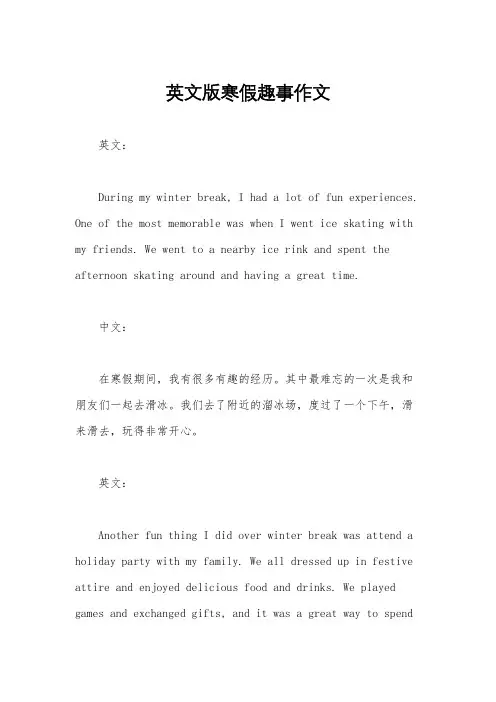 英文版寒假趣事作文

英文：

During my winter break, I had a lot of fun experiences. One of the most memorable was when I went ice skating with my friends. We went to a nearby ice rink and spent the afternoon skating around and having a great time.

中文：

在寒假期间，我有很多有趣的经历。其中最难忘的一次是我和朋友们一起去滑冰。我们去了附近的溜冰场，度过了一个下午，滑来滑去，玩得非常开心。

英文：

Another fun thing I did over winter break was attend a holiday party with my family. We all dressed up in festive attire and enjoyed delicious food and drinks. We played games and exchanged gifts, and it was a great way to spend